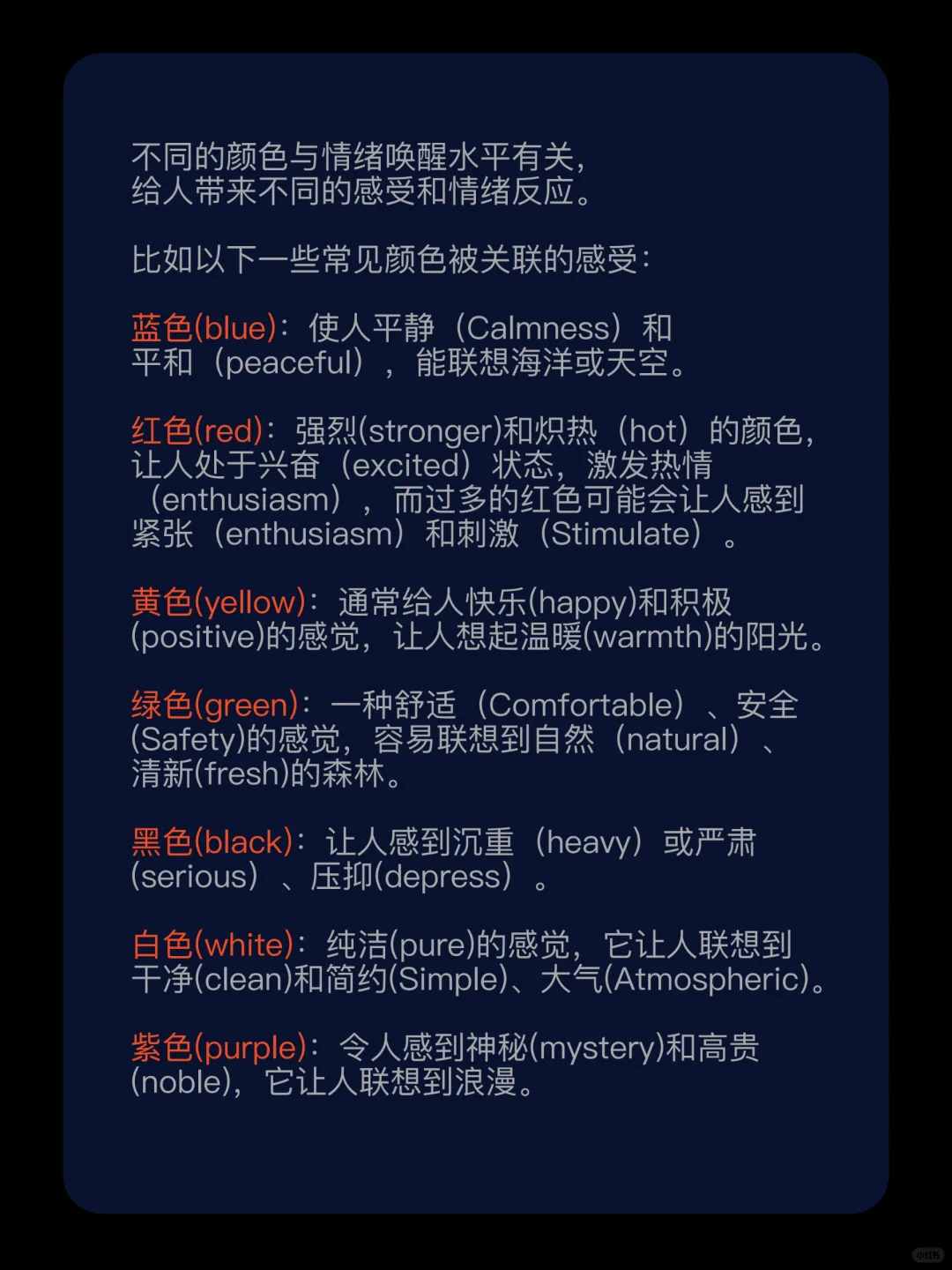 不同的颜色与情绪唤醒水平有关，给人带来不同的感受和情绪反应。

比如以下一些常见颜色被关联的感受：

蓝色(blue)：使人平静（Calmness）和平和（peaceful），能联想海洋或天空。

红色(red)：强烈(stronger)和炽热（hot）的颜色，让人处于兴奋（excited）状态，激发热情（enthusiasm），而过多的红色可能会让人感到紧张（enthusiasm）和刺激（Stimulate）。

黄色(yellow)：通常给人快乐(happy)和积极(positive)的感觉，让人想起温暖(warmth)的阳光。

绿色(green)：一种舒适（Comfortable）、安全(Safety)的感觉，容易联想到自然（natural）、清新(fresh)的森林。

黑色(black)：让人感到沉重（heavy）或严肃(serious）、压抑(depress）。

白色(white)：纯洁(pure)的感觉，它让人联想到干净(clean)和简约(Simple)、大气(Atmospheric)。

紫色(purple)：令人感到神秘(mystery)和高贵(noble)，它让人联想到浪漫。